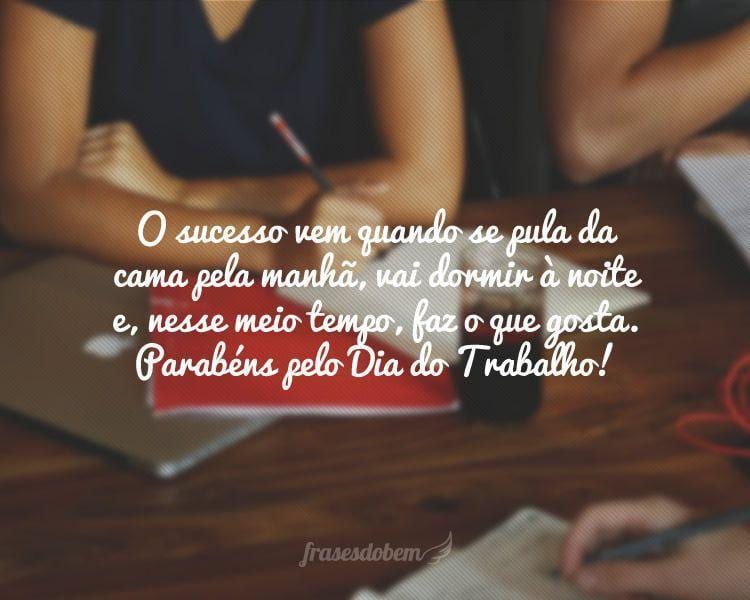 O sucesso vem quando se pula da cama pela manhã, vai dormir à noite e, nesse meio tempo, faz o que gosta. Parabéns pelo Dia do Trabalho!

frasesdobem